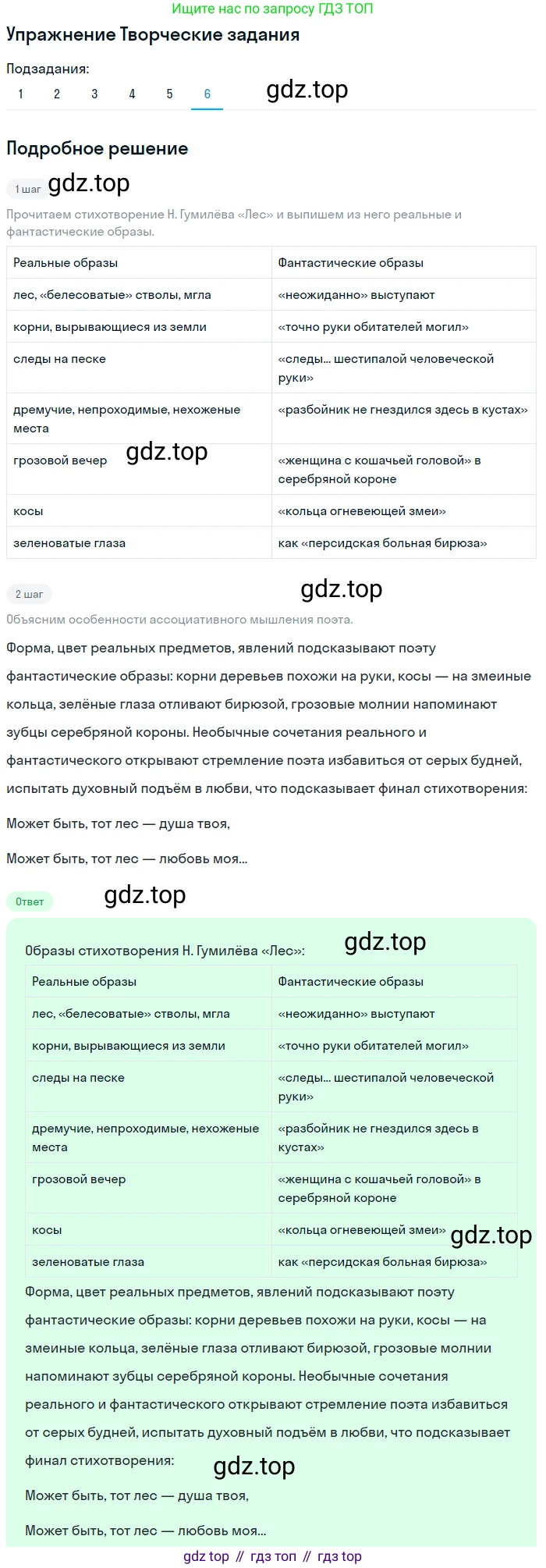 Ищите нас по запросу ГДЗ ТОП

Упражнение Творческие задания

Подзадания:
1 2 3 4 5 6

Подробное решение

1 шаг

Прочитаем стихотворение Н. Гумилёва «Лес» и выпишем из него реальные и фантастические образы.

| Реальные образы | Фантастические образы |
|---|---|
| лес, «белесоватые» стволы, мгла | «неожиданно» выступают |
| корни, вырывающиеся из земли | «точно руки обитателей могил» |
| следы на песке | «следы... шестипалой человеческой руки» |
| дремучие, непроходимые, нехоженые места | «разбойник не гнездился здесь в кустах» |
| грозовой вечер | «женщина с кошачьей головой» в серебряной короне |
| косы | «кольца огневеющей змеи» |
| зеленоватые глаза | как «персидская больная бирюза» |

2 шаг

Объясним особенности ассоциативного мышления поэта.

Форма, цвет реальных предметов, явлений подсказывают поэту фантастические образы: корни деревьев похожи на руки, косы — на змеиные кольца, зелёные глаза отливают бирюзой, грозовые молнии напоминают зубцы серебряной короны. Необычные сочетания реального и фантастического открывают стремление поэта избавиться от серых будней, испытать духовный подъём в любви, что подсказывает финал стихотворения:

Может быть, тот лес — душа твоя,

Может быть, тот лес — любовь моя...

Ответ

Образы стихотворения Н. Гумилёва «Лес»:

| Реальные образы | Фантастические образы |
|---|---|
| лес, «белесоватые» стволы, мгла | «неожиданно» выступают |
| корни, вырывающиеся из земли | «точно руки обитателей могил» |
| следы на песке | «следы... шестипалой человеческой руки» |
| дремучие, непроходимые, нехоженые места | «разбойник не гнездился здесь в кустах» |
| грозовой вечер | «женщина с кошачьей головой» в серебряной короне |
| косы | «кольца огневеющей змеи» |
| зеленоватые глаза | как «персидская больная бирюза» |

Форма, цвет реальных предметов, явлений подсказывают поэту фантастические образы: корни деревьев похожи на руки, косы — на змеиные кольца, зелёные глаза отливают бирюзой, грозовые молнии напоминают зубцы серебряной короны. Необычные сочетания реального и фантастического открывают стремление поэта избавиться от серых будней, испытать духовный подъём в любви, что подсказывает финал стихотворения:

Может быть, тот лес — душа твоя,

Может быть, тот лес — любовь моя...

gdz top // гдз топ // гдз top

gdz.top